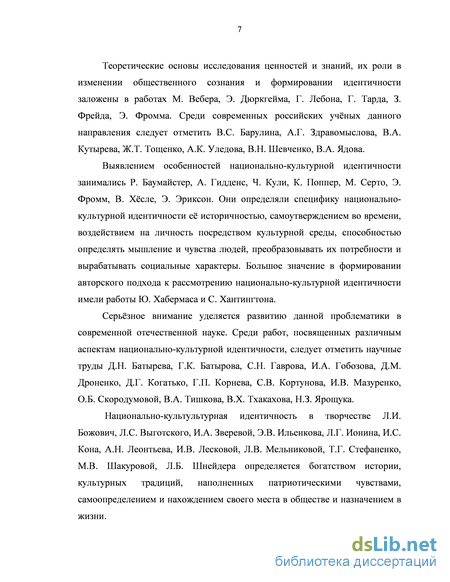 7

Теоретические основы исследования ценностей и знаний, их роли в изменении общественного сознания и формировании идентичности заложены в работах М. Вебера, Э. Дюркгейма, Г. Лебона, Г. Тарда, З. Фрейда, Э. Фромма. Среди современных российских учёных данного направления следует отметить В.С. Барулина, А.Г. Здравомыслова, В.А. Кутырева, Ж.Т. Тощенко, А.К. Уледова, В.Н. Шевченко, В.А. Ядова.

Выявлением особенностей национально-культурной идентичности занимались Р. Баумайстер, А. Гидденс, Ч. Кули, К. Поппер, М. Серто, Э. Фромм, В. Хёсле, Э. Эриксон. Они определяли специфику национально-культурной идентичности её историчностью, самоутверждением во времени, воздействием на личность посредством культурной среды, способностью определять мышление и чувства людей, преобразовывать их потребности и вырабатывать социальные характеры. Большое значение в формировании авторского подхода к рассмотрению национально-культурной идентичности имели работы Ю. Хабермаса и С. Хантингтона.

Серьёзное внимание уделяется развитию данной проблематики в современной отечественной науке. Среди работ, посвященных различным аспектам национально-культурной идентичности, следует отметить научные труды Д.Н. Батырева, Г.К. Батырова, С.Н. Гаврова, И.А. Гобозова, Д.М. Дроненко, Д.Г. Когатько, Г.П. Корнева, С.В. Кортунова, И.В. Мазуренко, О.Б. Скородумовой, В.А. Тишкова, В.Х. Тхакахова, Н.З. Ярощука.

Национально-культультурная идентичность в творчестве Л.И. Божович, Л.С. Выготского, И.А. Зверевой, Э.В. Ильенкова, Л.Г. Ионина, И.С. Кона, А.Н. Леонтьева, И.В. Лесковой, Л.В. Мельниковой, Т.Г. Стефаненко, М.В. Шакуровой, Л.Б. Шнейдера определяется богатством истории, культурных традиций, наполненных патриотическими чувствами, самоопределением и нахождением своего места в обществе и назначением в жизни.

dsLib.net
библиотека диссертаций